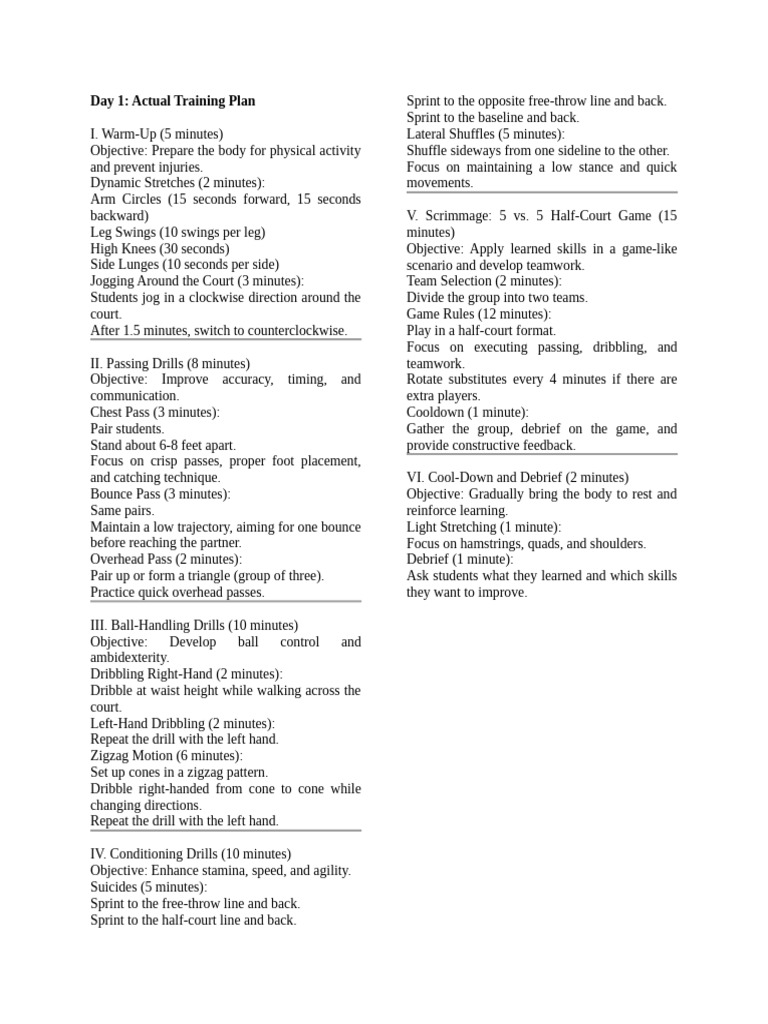 Day 1: Actual Training Plan

I. Warm-Up (5 minutes)
Objective: Prepare the body for physical activity and prevent injuries.
Dynamic Stretches (2 minutes):
Arm Circles (15 seconds forward, 15 seconds backward)
Leg Swings (10 swings per leg)
High Knees (30 seconds)
Side Lunges (10 seconds per side)
Jogging Around the Court (3 minutes):
Students jog in a clockwise direction around the court.
After 1.5 minutes, switch to counterclockwise.

II. Passing Drills (8 minutes)
Objective: Improve accuracy, timing, and communication.
Chest Pass (3 minutes):
Pair students.
Stand about 6-8 feet apart.
Focus on crisp passes, proper foot placement, and catching technique.
Bounce Pass (3 minutes):
Same pairs.
Maintain a low trajectory, aiming for one bounce before reaching the partner.
Overhead Pass (2 minutes):
Pair up or form a triangle (group of three).
Practice quick overhead passes.

III. Ball-Handling Drills (10 minutes)
Objective: Develop ball control and ambidexterity.
Dribbling Right-Hand (2 minutes):
Dribble at waist height while walking across the court.
Left-Hand Dribbling (2 minutes):
Repeat the drill with the left hand.
Zigzag Motion (6 minutes):
Set up cones in a zigzag pattern.
Dribble right-handed from cone to cone while changing directions.
Repeat the drill with the left hand.

IV. Conditioning Drills (10 minutes)
Objective: Enhance stamina, speed, and agility.
Suicides (5 minutes):
Sprint to the free-throw line and back.
Sprint to the half-court line and back.
Sprint to the opposite free-throw line and back.
Sprint to the baseline and back.
Lateral Shuffles (5 minutes):
Shuffle sideways from one sideline to the other.
Focus on maintaining a low stance and quick movements.

V. Scrimmage: 5 vs. 5 Half-Court Game (15 minutes)
Objective: Apply learned skills in a game-like scenario and develop teamwork.
Team Selection (2 minutes):
Divide the group into two teams.
Game Rules (12 minutes):
Play in a half-court format.
Focus on executing passing, dribbling, and teamwork.
Rotate substitutes every 4 minutes if there are extra players.
Cooldown (1 minute):
Gather the group, debrief on the game, and provide constructive feedback.

VI. Cool-Down and Debrief (2 minutes)
Objective: Gradually bring the body to rest and reinforce learning.
Light Stretching (1 minute):
Focus on hamstrings, quads, and shoulders.
Debrief (1 minute):
Ask students what they learned and which skills they want to improve.